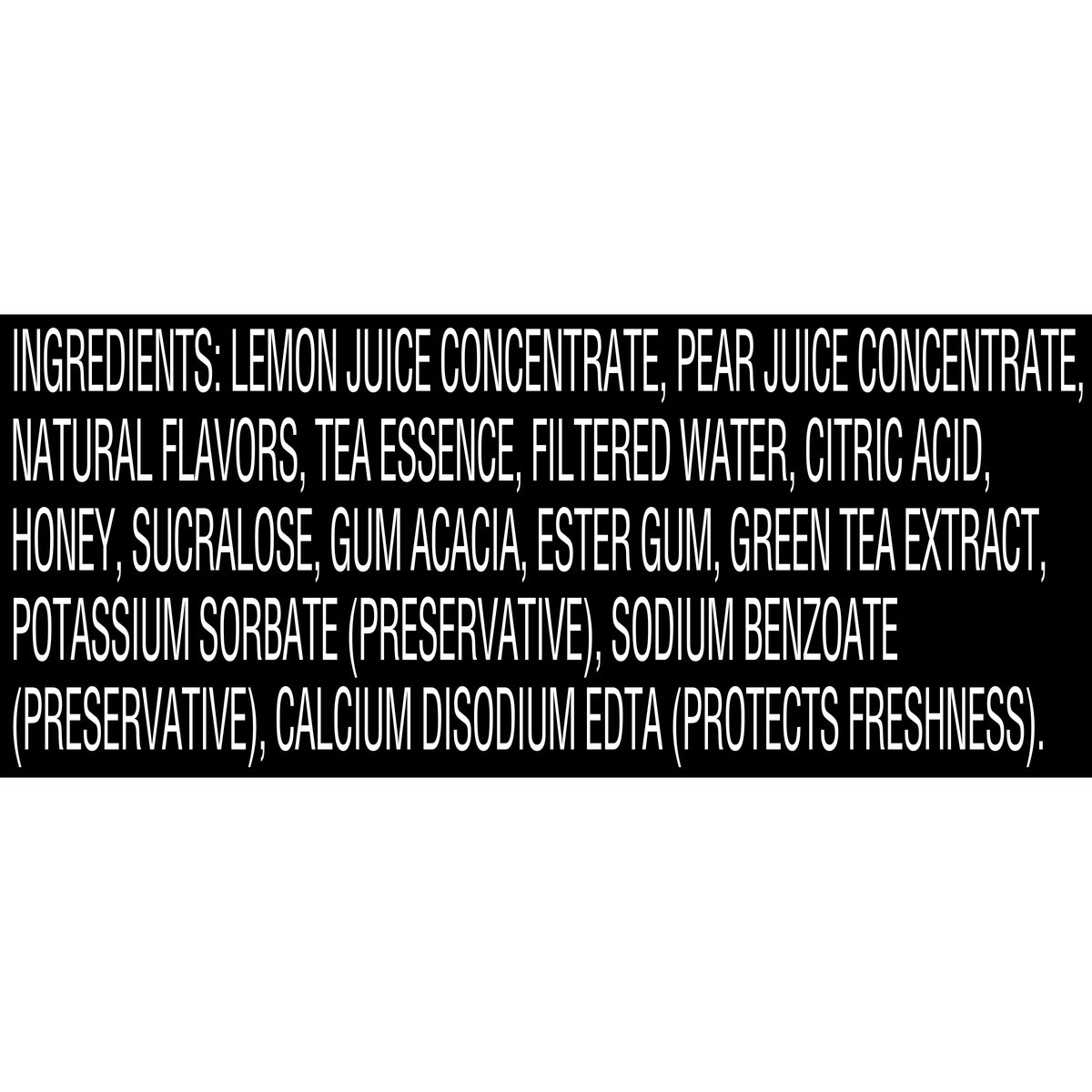 INGREDIENTS: LEMON JUICE CONCENTRATE, PEAR JUICE CONCENTRATE, NATURAL FLAVORS, TEA ESSENCE, FILTERED WATER, CITRIC ACID, HONEY, SUCRALOSE, GUM ACACIA, ESTER GUM, GREEN TEA EXTRACT, POTASSIUM SORBATE (PRESERVATIVE), SODIUM BENZOATE (PRESERVATIVE), CALCIUM DISODIUM EDTA (PROTECTS FRESHNESS).